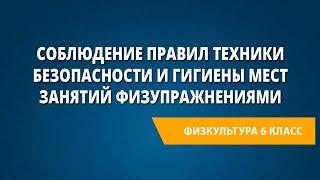 СОБЛЮДЕНИЕ ПРАВИЛ ТЕХНИКИ БЕЗОПАСНОСТИ И ГИГИЕНЫ МЕСТ ЗАНЯТИЙ ФИЗУПРАЖНЕНИЯМИ

ФИЗКУЛЬТУРА 6 КЛАСС